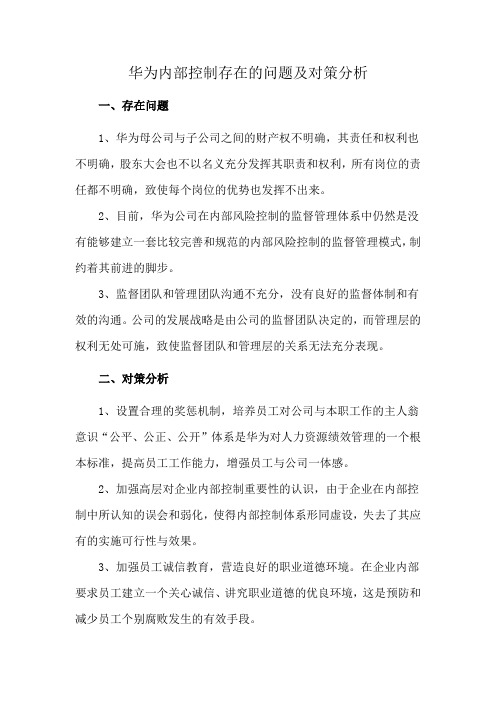 华为内部控制存在的问题及对策分析

一、存在问题

1、华为母公司与子公司之间的财产权不明确，其责任和权利也不明确，股东大会也不以名义充分发挥其职责和权利，所有岗位的责任都不明确，致使每个岗位的优势也发挥不出来。

2、目前，华为公司在内部风险控制的监督管理体系中仍然是没有能够建立一套比较完善和规范的内部风险控制的监督管理模式，制约着其前进的脚步。

3、监督团队和管理团队沟通不充分，没有良好的监督体制和有效的沟通。公司的发展战略是由公司的监督团队决定的，而管理层的权利无处可施，致使监督团队和管理层的关系无法充分表现。

二、对策分析

1、设置合理的奖惩机制，培养员工对公司与本职工作的主人翁意识“公平、公正、公开”体系是华为对人力资源绩效管理的一个根本标准，提高员工工作能力，增强员工与公司一体感。

2、加强高层对企业内部控制重要性的认识，由于企业在内部控制中所认知的误会和弱化，使得内部控制体系形同虚设，失去了其应有的实施可行性与效果。

3、加强员工诚信教育，营造良好的职业道德环境。在企业内部要求员工建立一个关心诚信、讲究职业道德的优良环境，这是预防和减少员工个别腐败发生的有效手段。